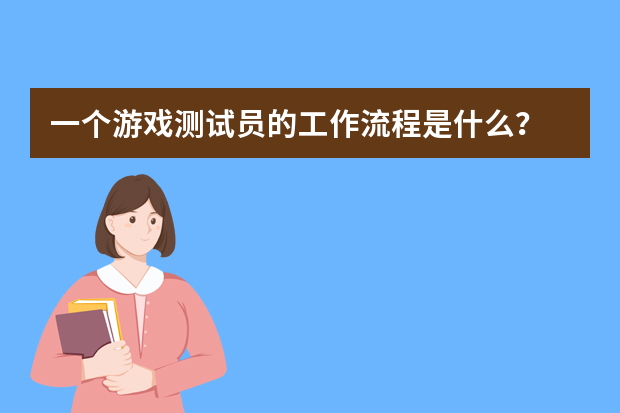 一个游戏测试员的工作流程是什么?